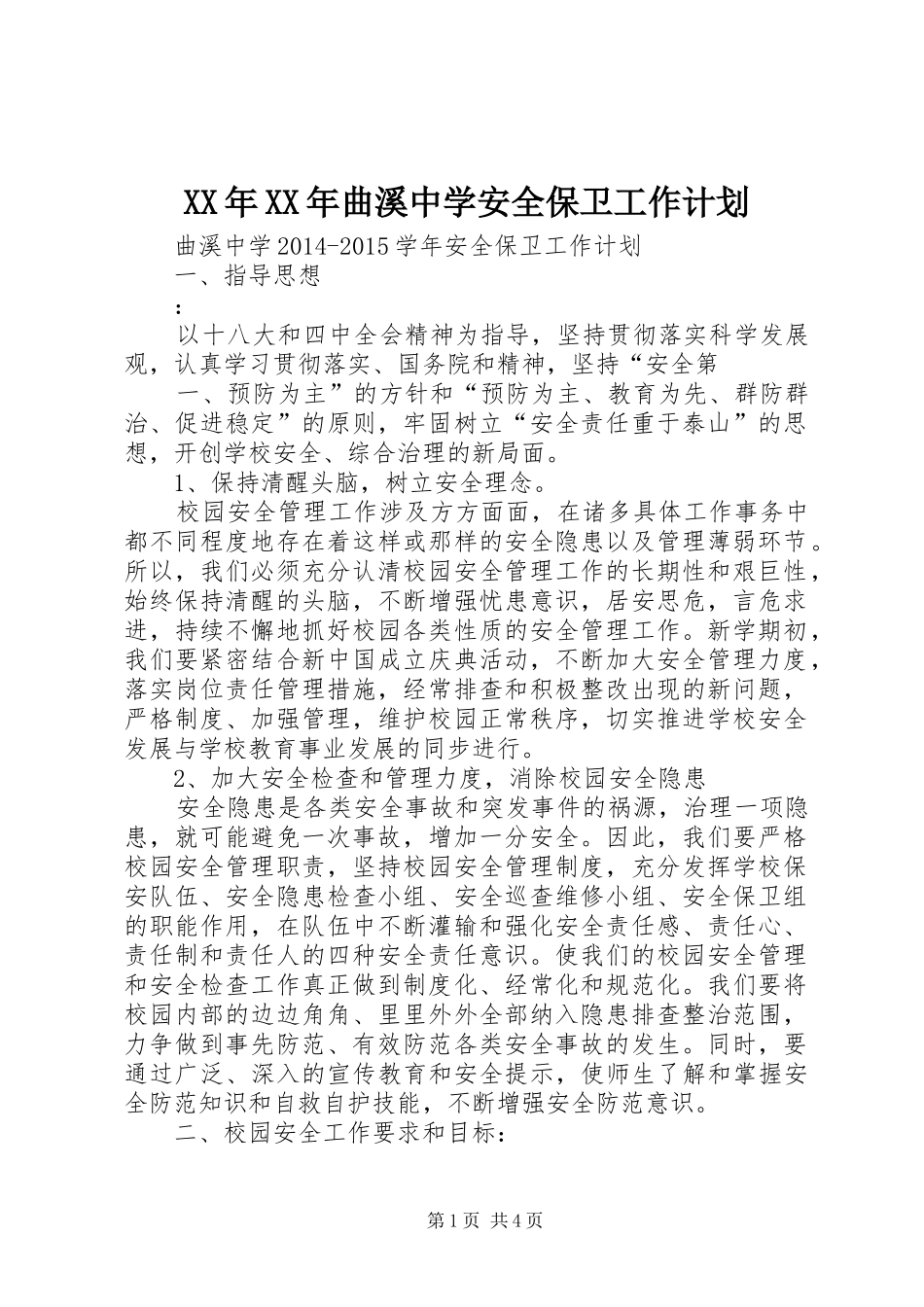 XX年XX年曲溪中学安全保卫工作计划

曲溪中学2014-2015学年安全保卫工作计划

一、指导思想

:

以十八大和四中全会精神为指导，坚持贯彻落实科学发展观，认真学习贯彻落实、国务院和精神，坚持“安全第

一、预防为主”的方针和“预防为主、教育为先、群防群治、促进稳定”的原则，牢固树立“安全责任重于泰山”的思想，开创学校安全、综合治理的新局面。

1、保持清醒头脑，树立安全理念。

校园安全管理工作涉及方方面面，在诸多具体工作事务中都不同程度地存在着这样或那样的安全隐患以及管理薄弱环节。所以，我们必须充分认清校园安全管理工作的长期性和艰巨性，始终保持清醒的头脑，不断增强忧患意识，居安思危，言危求进，持续不懈地抓好校园各类性质的安全管理工作。新学期初，我们要紧密结合新中国成立庆典活动，不断加大安全管理力度，落实岗位责任管理措施，经常排查和积极整改出现的新问题，严格制度、加强管理，维护校园正常秩序，切实推进学校安全发展与学校教育事业发展的同步进行。

2、加大安全检查和管理力度，消除校园安全隐患

安全隐患是各类安全事故和突发事件的祸源，治理一项隐患，就可能避免一次事故，增加一分安全。因此，我们要严格校园安全管理职责，坚持校园安全管理制度，充分发挥学校保安队伍、安全隐患检查小组、安全巡查维修小组、安全保卫组的职能作用，在队伍中不断灌输和强化安全责任感、责任心、责任制和责任人的四种安全责任意识。使我们的校园安全管理和安全检查工作真正做到制度化、经常化和规范化。我们要将校园内部的边边角角、里里外外全部纳入隐患排查整治范围，力争做到事先防范、有效防范各类安全事故的发生。同时，要通过广泛、深入的宣传教育和安全提示，使师生了解和掌握安全防范知识和自救自护技能，不断增强安全防范意识。

二、校园安全工作要求和目标:

第1页 共4页